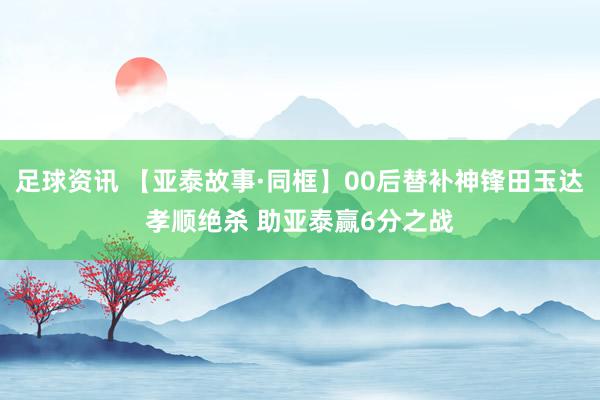 足球资讯 【亚泰故事·同框】00后替补神锋田玉达孝顺绝杀 助亚泰赢6分之战